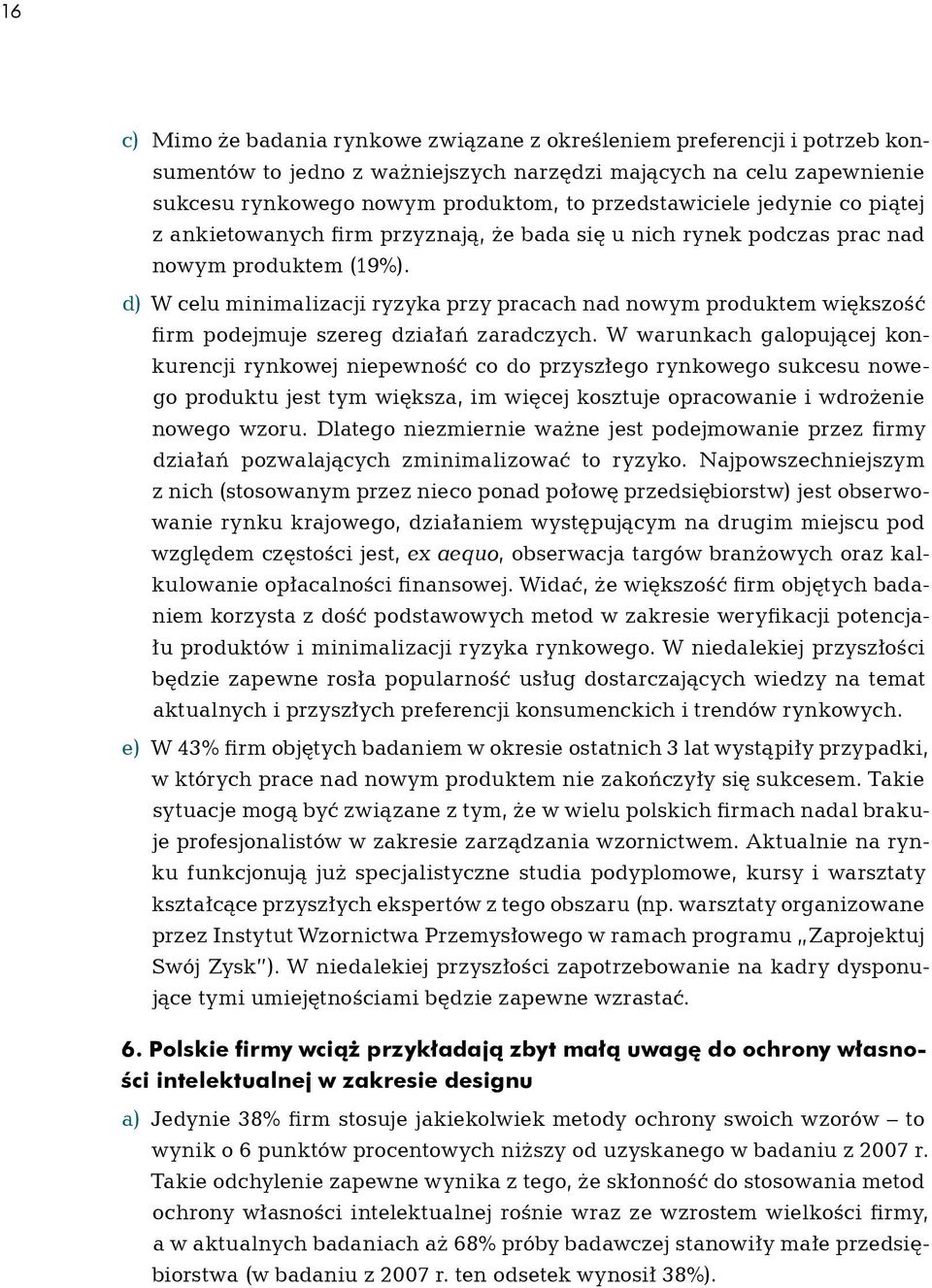 16

c) Mimo że badania rynkowe związane z określeniem preferencji i potrzeb konsumentów to jedno z ważniejszych narzędzi mających na celu zapewnienie sukcesu rynkowego nowym produktom, to przedstawiciele jedynie co piątej z ankietowanych firm przyznają, że bada się u nich rynek podczas prac nad nowym produktem (19%).

d) W celu minimalizacji ryzyka przy pracach nad nowym produktem większość firm podejmuje szereg działań zaradczych. W warunkach galopującej konkurencji rynkowej niepewność co do przyszłego rynkowego sukcesu nowego produktu jest tym większa, im więcej kosztuje opracowanie i wdrożenie nowego wzoru. Dlatego niezmiernie ważne jest podejmowanie przez firmy działań pozwalających zminimalizować to ryzyko. Najpowszechniejszym z nich (stosowanym przez nieco ponad połowę przedsiębiorstw) jest obserwowanie rynku krajowego, działaniem występującym na drugim miejscu pod względem częstości jest, ex aequo, obserwacja targów branżowych oraz kalkulowanie opłacalności finansowej. Widać, że większość firm objętych badaniem korzysta z dość podstawowych metod w zakresie weryfikacji potencjału produktów i minimalizacji ryzyka rynkowego. W niedalekiej przyszłości będzie zapewne rosła popularność usług dostarczających wiedzy na temat aktualnych i przyszłych preferencji konsumenckich i trendów rynkowych.

e) W 43% firm objętych badaniem w okresie ostatnich 3 lat wystąpiły przypadki, w których prace nad nowym produktem nie zakończyły się sukcesem. Takie sytuacje mogą być związane z tym, że w wielu polskich firmach nadal brakuje profesjonalistów w zakresie zarządzania wzornictwem. Aktualnie na rynku funkcjonują już specjalistyczne studia podyplomowe, kursy i warsztaty kształcące przyszłych ekspertów z tego obszaru (np. warsztaty organizowane przez Instytut Wzornictwa Przemysłowego w ramach programu „Zaprojektuj Swój Zysk"). W niedalekiej przyszłości zapotrzebowanie na kadry dysponujące tymi umiejętnościami będzie zapewne wzrastać.

6. Polskie firmy wciąż przykładają zbyt małą uwagę do ochrony własności intelektualnej w zakresie designu

a) Jedynie 38% firm stosuje jakiekolwiek metody ochrony swoich wzorów – to wynik o 6 punktów procentowych niższy od uzyskanego w badaniu z 2007 r. Takie odchylenie zapewne wynika z tego, że skłonność do stosowania metod ochrony własności intelektualnej rośnie wraz ze wzrostem wielkości firmy, a w aktualnych badaniach aż 68% próby badawczej stanowiły małe przedsiębiorstwa (w badaniu z 2007 r. ten odsetek wynosił 38%).